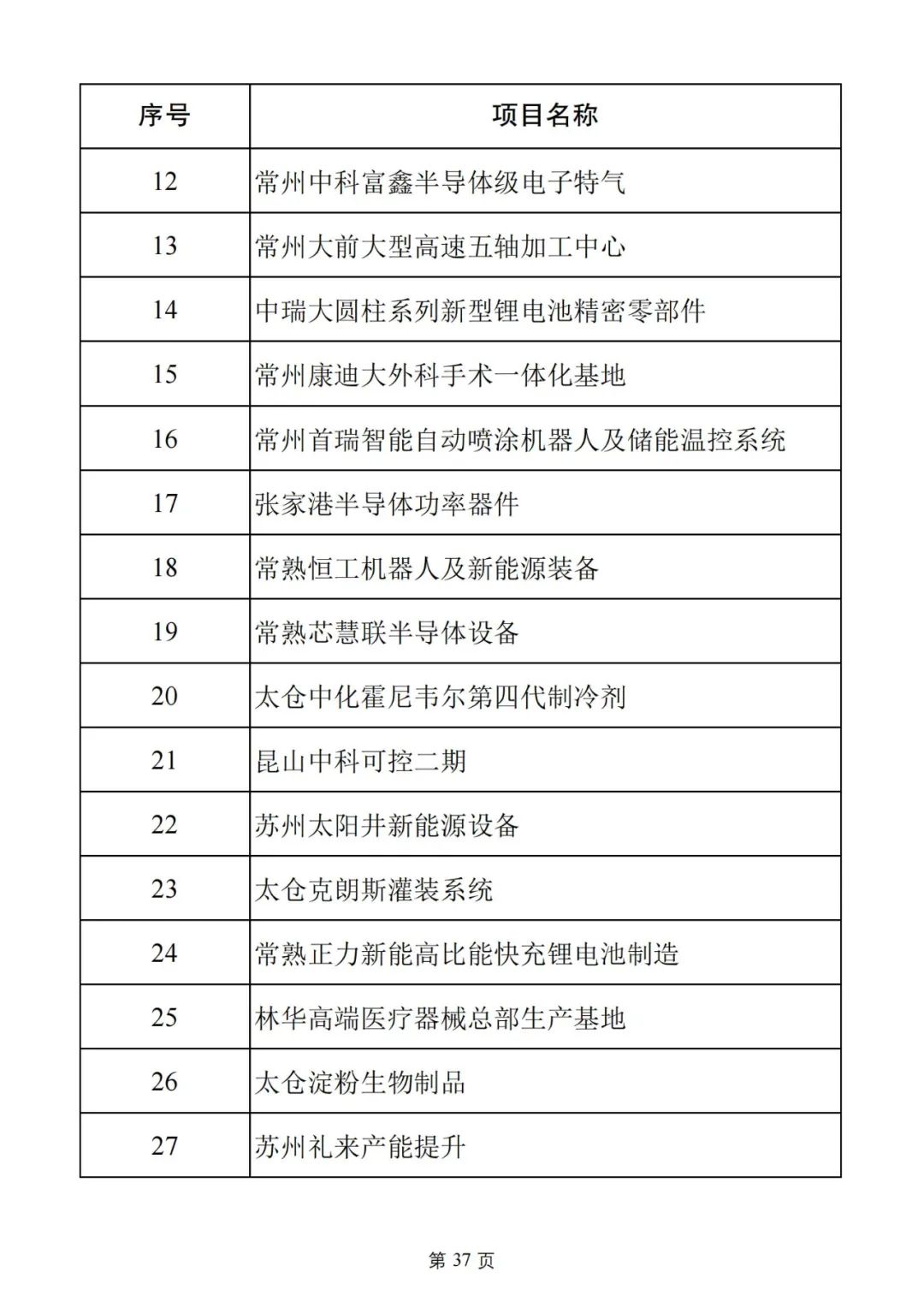 | 序号 | 项目名称 |
|---|---|
| 12 | 常州中科富鑫半导体级电子特气 |
| 13 | 常州大前大型高速五轴加工中心 |
| 14 | 中瑞大圆柱系列新型锂电池精密零部件 |
| 15 | 常州康迪大外科手术一体化基地 |
| 16 | 常州首瑞智能自动喷涂机器人及储能温控系统 |
| 17 | 张家港半导体功率器件 |
| 18 | 常熟恒工机器人及新能源装备 |
| 19 | 常熟芯慧联半导体设备 |
| 20 | 太仓中化霍尼韦尔第四代制冷剂 |
| 21 | 昆山中科可控二期 |
| 22 | 苏州太阳井新能源设备 |
| 23 | 太仓克朗斯灌装系统 |
| 24 | 常熟正力新能高比能快充锂电池制造 |
| 25 | 林华高端医疗器械总部生产基地 |
| 26 | 太仓淀粉生物制品 |
| 27 | 苏州礼来产能提升 |

第 37 页